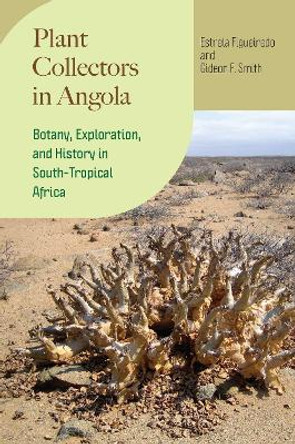 Plant Collectors in Angola

Botany, Exploration, and History in South-Tropical Africa

Estrela Figueiredo and Gideon F. Smith